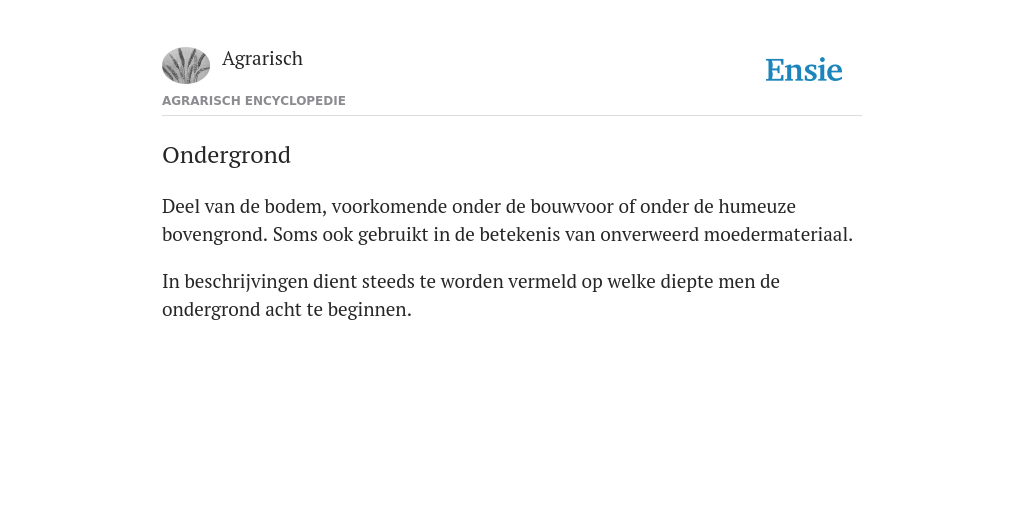 Agrarisch

Ensie

AGRARISCH ENCYCLOPEDIE

Ondergrond

Deel van de bodem, voorkomende onder de bouwvoor of onder de humeuze bovengrond. Soms ook gebruikt in de betekenis van onverweerd moedermateriaal.

In beschrijvingen dient steeds te worden vermeld op welke diepte men de ondergrond acht te beginnen.